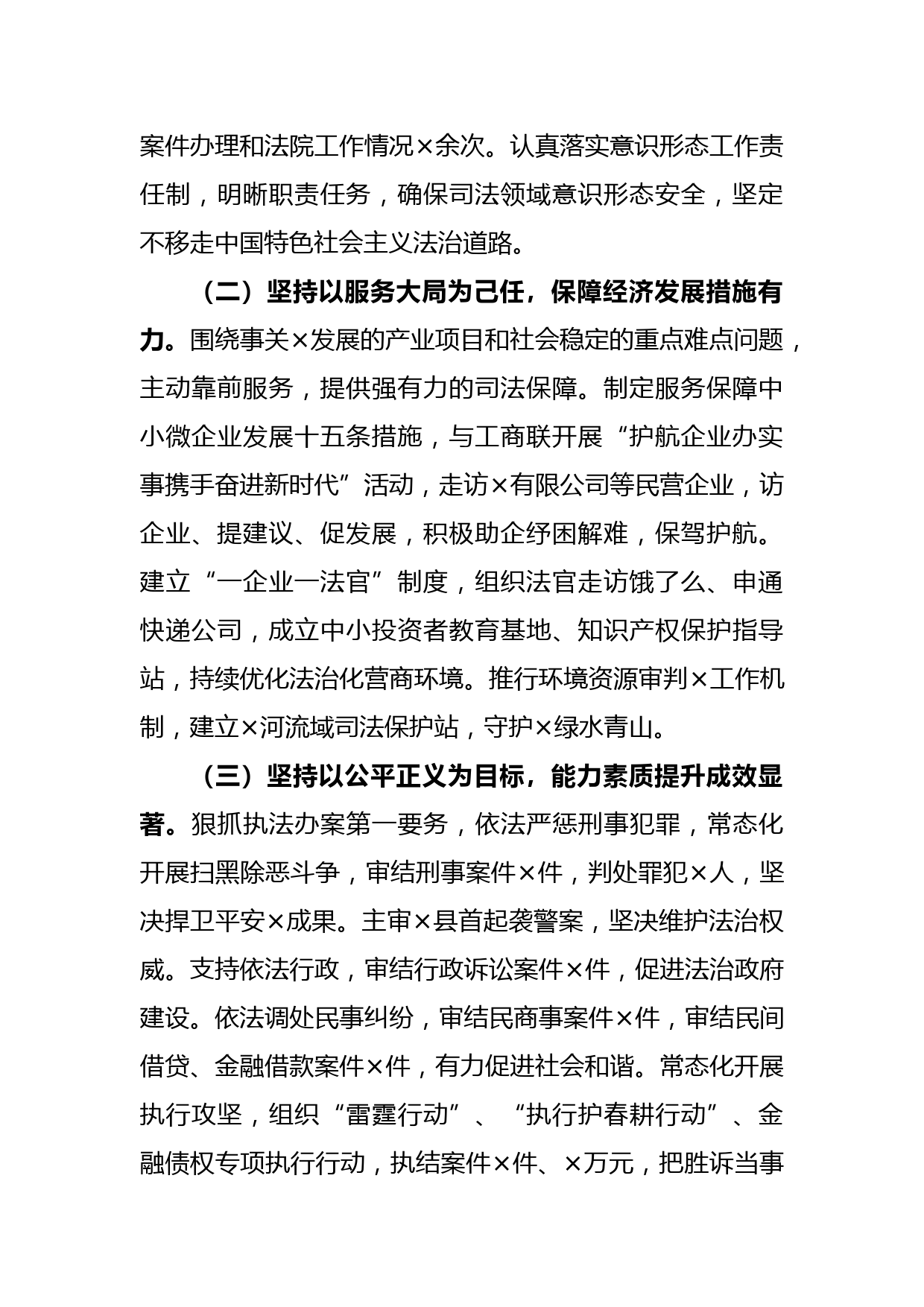 案件办理和法院工作情况×余次。认真落实意识形态工作责任制，明晰职责任务，确保司法领域意识形态安全，坚定不移走中国特色社会主义法治道路。

（二）坚持以服务大局为己任，保障经济发展措施有力。围绕事关×发展的产业项目和社会稳定的重点难点问题，主动靠前服务，提供强有力的司法保障。制定服务保障中小微企业发展十五条措施，与工商联开展“护航企业办实事携手奋进新时代”活动，走访×有限公司等民营企业，访企业、提建议、促发展，积极助企纾困解难，保驾护航。建立“一企业一法官”制度，组织法官走访饿了么、申通快递公司，成立中小投资者教育基地、知识产权保护指导站，持续优化法治化营商环境。推行环境资源审判×工作机制，建立×河流域司法保护站，守护×绿水青山。

（三）坚持以公平正义为目标，能力素质提升成效显著。狠抓执法办案第一要务，依法严惩刑事犯罪，常态化开展扫黑除恶斗争，审结刑事案件×件，判处罪犯×人，坚决捍卫平安×成果。主审×县首起袭警案，坚决维护法治权威。支持依法行政，审结行政诉讼案件×件，促进法治政府建设。依法调处民事纠纷，审结民商事案件×件，审结民间借贷、金融借款案件×件，有力促进社会和谐。常态化开展执行攻坚，组织“雷霆行动”、“执行护春耕行动”、金融债权专项执行行动，执结案件×件、×万元，把胜诉当事